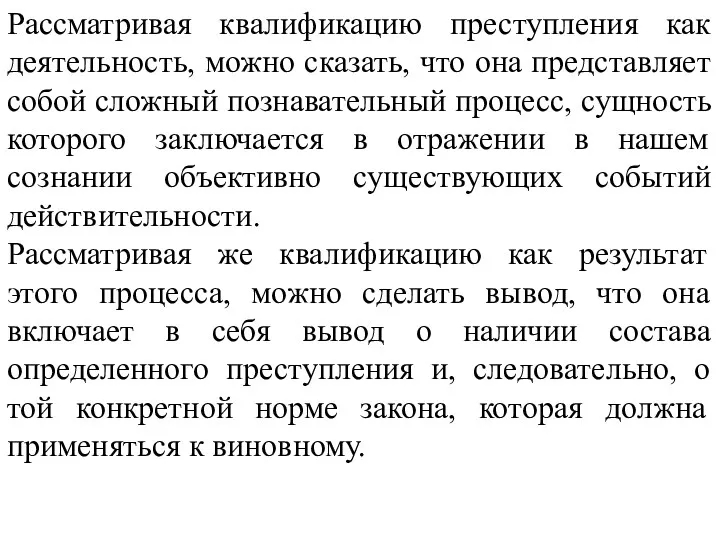 Рассматривая квалификацию преступления как деятельность, можно сказать, что она представляет собой сложный познавательный процесс, сущность которого заключается в отражении в нашем сознании объективно существующих событий действительности.
Рассматривая же квалификацию как результат этого процесса, можно сделать вывод, что она включает в себя вывод о наличии состава определенного преступления и, следовательно, о той конкретной норме закона, которая должна применяться к виновному.